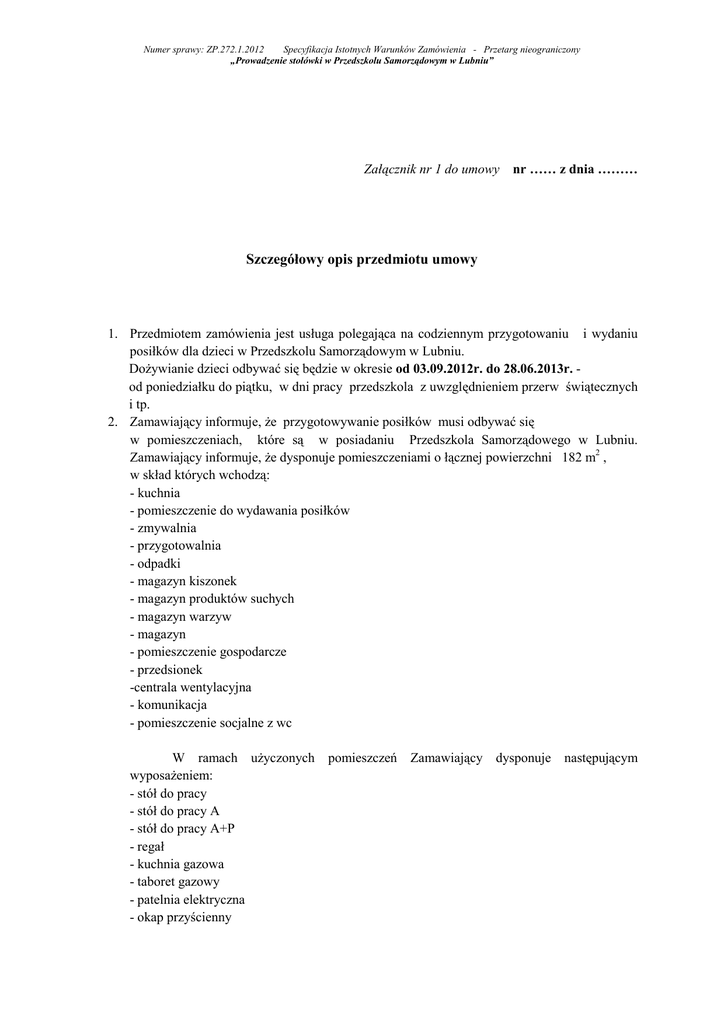 Numer sprawy: ZP.272.1.2012 Specyfikacja Istotnych Warunków Zamówienia - Przetarg nieograniczony
„Prowadzenie stołówki w Przedszkolu Samorządowym w Lubniu"

Załącznik nr 1 do umowy nr …… z dnia ………

Szczegółowy opis przedmiotu umowy

1. Przedmiotem zamówienia jest usługa polegająca na codziennym przygotowaniu i wydaniu posiłków dla dzieci w Przedszkolu Samorządowym w Lubniu.
Dożywianie dzieci odbywać się będzie w okresie od 03.09.2012r. do 28.06.2013r. - od poniedziałku do piątku, w dni pracy przedszkola z uwzględnieniem przerw świątecznych i tp.
2. Zamawiający informuje, że przygotowywanie posiłków musi odbywać się w pomieszczeniach, które są w posiadaniu Przedszkola Samorządowego w Lubniu. Zamawiający informuje, że dysponuje pomieszczeniami o łącznej powierzchni 182 $m^2$ , w skład których wchodzą:
- kuchnia
- pomieszczenie do wydawania posiłków
- zmywalnia
- przygotowalnia
- odpadki
- magazyn kiszonek
- magazyn produktów suchych
- magazyn warzyw
- magazyn
- pomieszczenie gospodarcze
- przedsionek
-centrala wentylacyjna
- komunikacja
- pomieszczenie socjalne z wc

W ramach użyczonych pomieszczeń Zamawiający dysponuje następującym wyposażeniem:
- stół do pracy
- stół do pracy A
- stół do pracy A+P
- regał
- kuchnia gazowa
- taboret gazowy
- patelnia elektryczna
- okap przyścienny